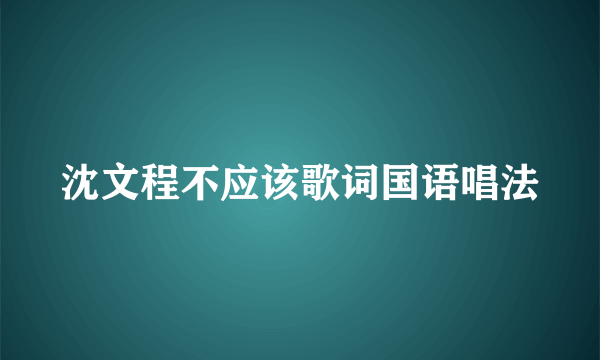 沈文程不应该歌词国语唱法